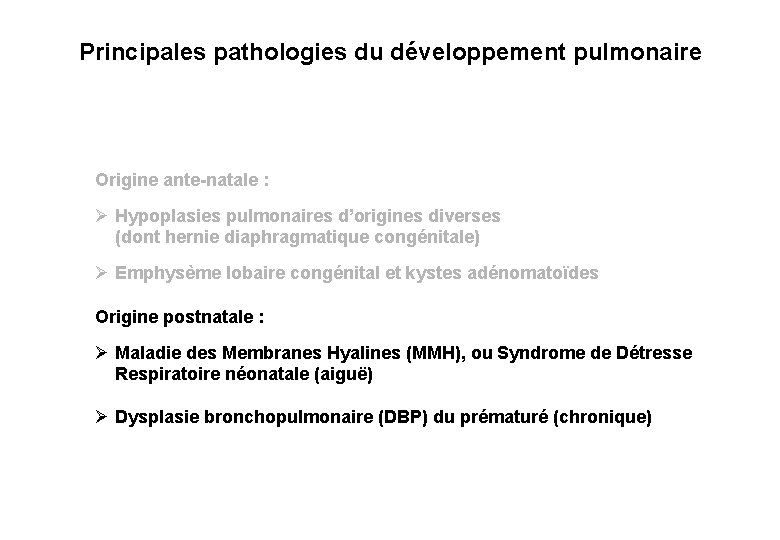 Principales pathologies du développement pulmonaire

Origine ante-natale :

➢ Hypoplasies pulmonaires d'origines diverses (dont hernie diaphragmatique congénitale)

➢ Emphysème lobaire congénital et kystes adénomatoïdes

Origine postnatale :

➢ Maladie des Membranes Hyalines (MMH), ou Syndrome de Détresse Respiratoire néonatale (aiguë)

➢ Dysplasie bronchopulmonaire (DBP) du prématuré (chronique)